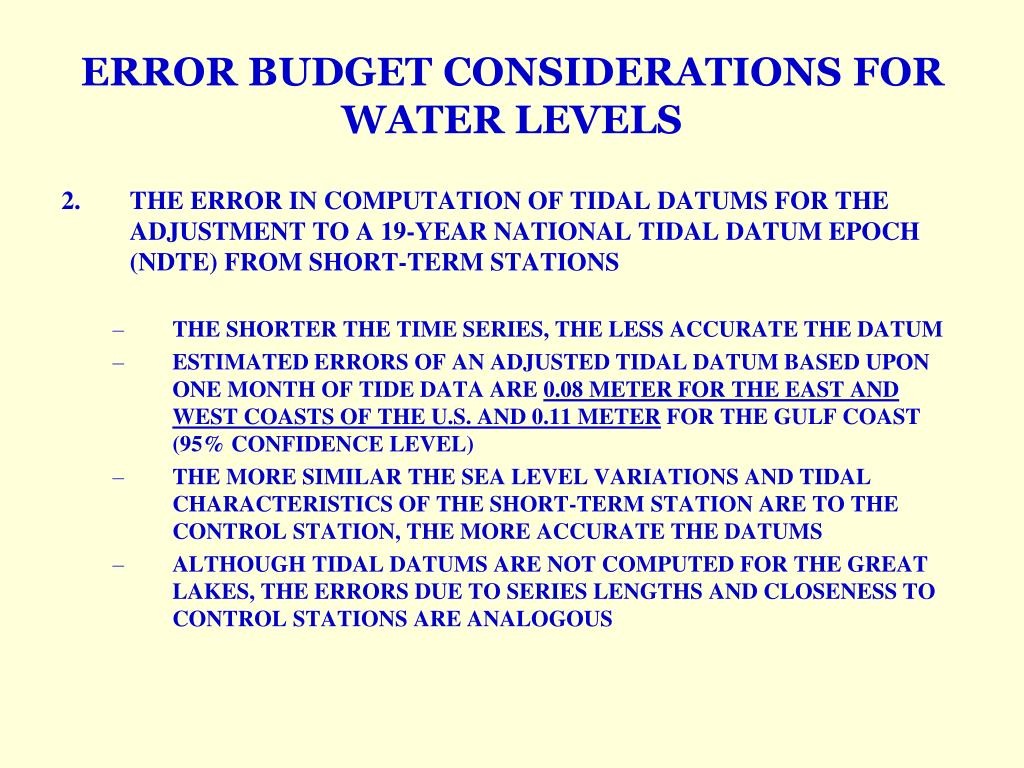 ERROR BUDGET CONSIDERATIONS FOR WATER LEVELS

2. THE ERROR IN COMPUTATION OF TIDAL DATUMS FOR THE ADJUSTMENT TO A 19-YEAR NATIONAL TIDAL DATUM EPOCH (NDTE) FROM SHORT-TERM STATIONS

– THE SHORTER THE TIME SERIES, THE LESS ACCURATE THE DATUM
– ESTIMATED ERRORS OF AN ADJUSTED TIDAL DATUM BASED UPON ONE MONTH OF TIDE DATA ARE 0.08 METER FOR THE EAST AND WEST COASTS OF THE U.S. AND 0.11 METER FOR THE GULF COAST (95% CONFIDENCE LEVEL)
– THE MORE SIMILAR THE SEA LEVEL VARIATIONS AND TIDAL CHARACTERISTICS OF THE SHORT-TERM STATION ARE TO THE CONTROL STATION, THE MORE ACCURATE THE DATUMS
– ALTHOUGH TIDAL DATUMS ARE NOT COMPUTED FOR THE GREAT LAKES, THE ERRORS DUE TO SERIES LENGTHS AND CLOSENESS TO CONTROL STATIONS ARE ANALOGOUS